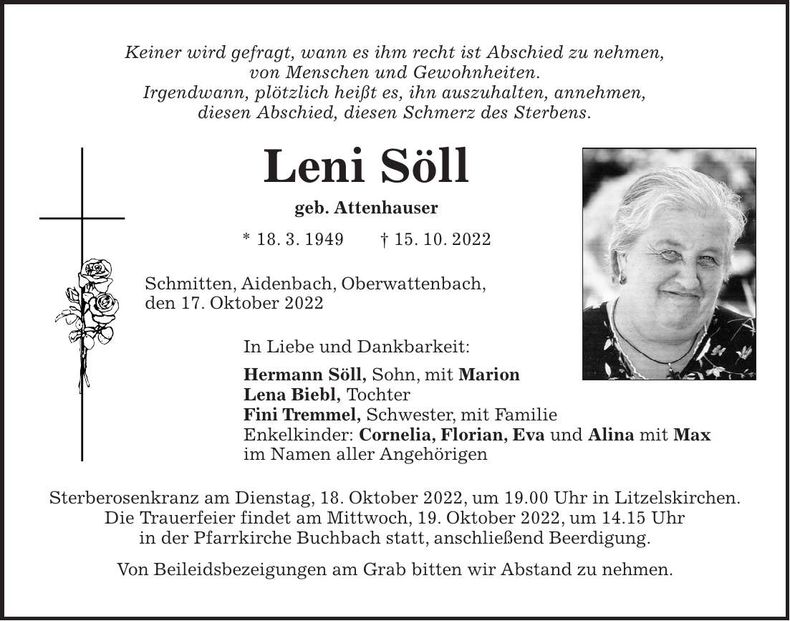 Keiner wird gefragt, wann es ihm recht ist Abschied zu nehmen,
von Menschen und Gewohnheiten.
Irgendwann, plötzlich heißt es, ihn auszuhalten, annehmen,
diesen Abschied, diesen Schmerz des Sterbens.

Leni Söll

geb. Attenhauser

* 18. 3. 1949 † 15. 10. 2022

Schmitten, Aidenbach, Oberwattenbach,
den 17. Oktober 2022

In Liebe und Dankbarkeit:

Hermann Söll, Sohn, mit Marion
Lena Biebl, Tochter
Fini Tremmel, Schwester, mit Familie
Enkelkinder: Cornelia, Florian, Eva und Alina mit Max
im Namen aller Angehörigen

Sterberosenkranz am Dienstag, 18. Oktober 2022, um 19.00 Uhr in Litzelskirchen.
Die Trauerfeier findet am Mittwoch, 19. Oktober 2022, um 14.15 Uhr
in der Pfarrkirche Buchbach statt, anschließend Beerdigung.

Von Beileidsbezeigungen am Grab bitten wir Abstand zu nehmen.